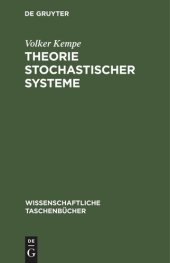 DE GRUYTER

Volker Kempe

THEORIE STOCHASTISCHER SYSTEME

WISSENSCHAFTLICHE TASCHENBÜCHER

DE
G